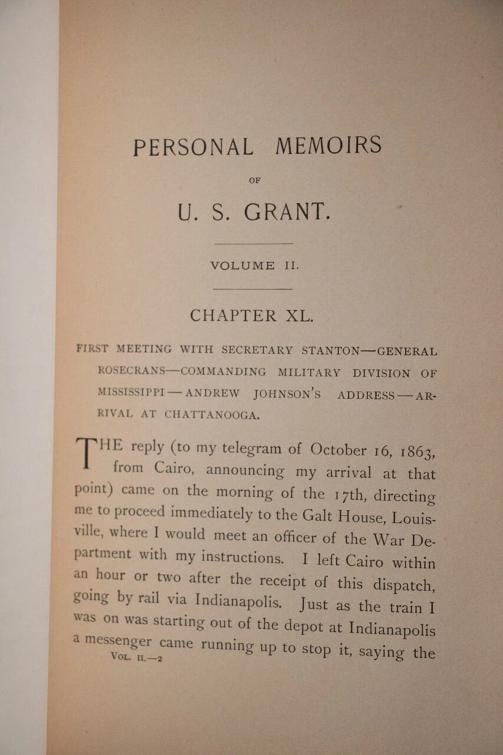 PERSONAL MEMOIRS

OF

U. S. GRANT.

VOLUME II.

CHAPTER XL.

FIRST MEETING WITH SECRETARY STANTON—GENERAL ROSECRANS—COMMANDING MILITARY DIVISION OF MISSISSIPPI—ANDREW JOHNSON'S ADDRESS—ARRIVAL AT CHATTANOOGA.

THE reply (to my telegram of October 16, 1863, from Cairo, announcing my arrival at that point) came on the morning of the 17th, directing me to proceed immediately to the Galt House, Louisville, where I would meet an officer of the War Department with my instructions. I left Cairo within an hour or two after the receipt of this dispatch, going by rail via Indianapolis. Just as the train I was on was starting out of the depot at Indianapolis a messenger came running up to stop it, saying the

VOL. II.—2